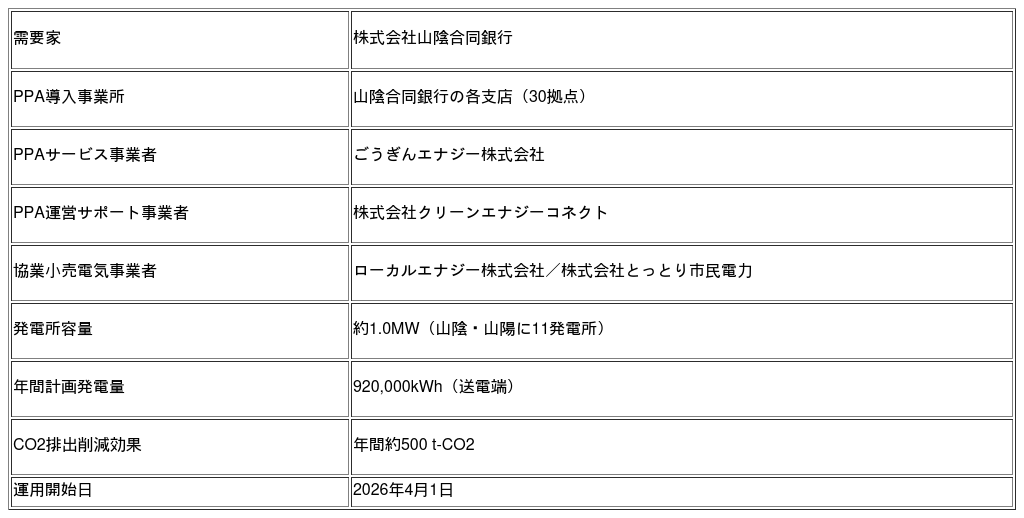 | 需要家 | 株式会社山陰合同銀行 |
|---|---|
| PPA導入事業所 | 山陰合同銀行の各支店（30拠点） |
| PPAサービス事業者 | ごうぎんエナジー株式会社 |
| PPA運営サポート事業者 | 株式会社クリーンエナジーコネクト |
| 協業小売電気事業者 | ローカルエナジー株式会社／株式会社とっとり市民電力 |
| 発電所容量 | 約1.0MW（山陰・山陽に11発電所） |
| 年間計画発電量 | 920,000kWh（送電端） |
| CO2排出削減効果 | 年間約500 t-CO2 |
| 運用開始日 | 2026年4月1日 |